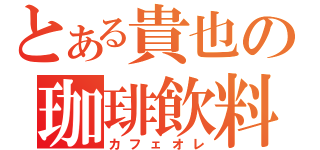 とある貴也の
珈琲飲料
カフェオレ